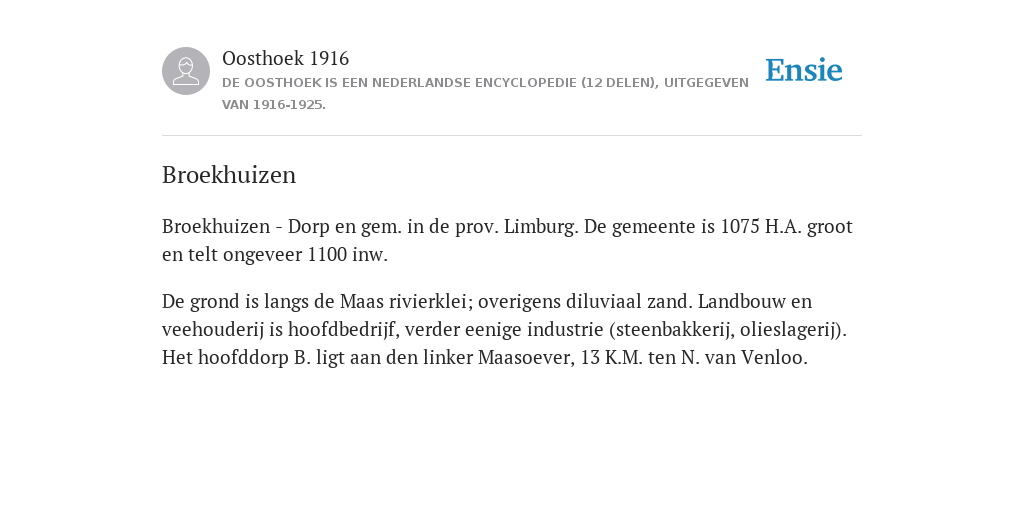 Oosthoek 1916
DE OOSTHOEK IS EEN NEDERLANDSE ENCYCLOPEDIE (12 DELEN), UITGEGEVEN VAN 1916-1925.

Ensie

Broekhuizen

Broekhuizen - Dorp en gem. in de prov. Limburg. De gemeente is 1075 H.A. groot en telt ongeveer 1100 inw.

De grond is langs de Maas rivierklei; overigens diluviaal zand. Landbouw en veehouderij is hoofdbedrijf, verder eenige industrie (steenbakkerij, olieslagerij). Het hoofddorp B. ligt aan den linker Maasoever, 13 K.M. ten N. van Venloo.